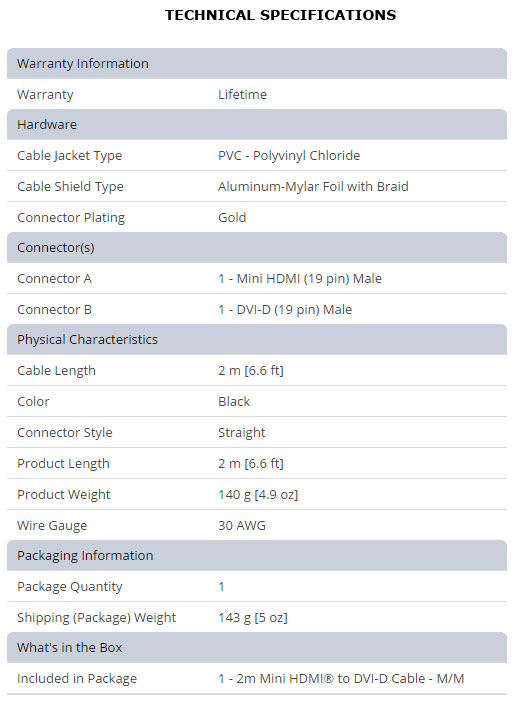 TECHNICAL SPECIFICATIONS

| Warranty Information | |
|---|---|
| Warranty | Lifetime |
| Hardware | |
| Cable Jacket Type | PVC - Polyvinyl Chloride |
| Cable Shield Type | Aluminum-Mylar Foil with Braid |
| Connector Plating | Gold |
| Connector(s) | |
| Connector A | 1 - Mini HDMI (19 pin) Male |
| Connector B | 1 - DVI-D (19 pin) Male |
| Physical Characteristics | |
| Cable Length | 2 m [6.6 ft] |
| Color | Black |
| Connector Style | Straight |
| Product Length | 2 m [6.6 ft] |
| Product Weight | 140 g [4.9 oz] |
| Wire Gauge | 30 AWG |
| Packaging Information | |
| Package Quantity | 1 |
| Shipping (Package) Weight | 143 g [5 oz] |
| What's in the Box | |
| Included in Package | 1 - 2m Mini HDMI® to DVI-D Cable - M/M |